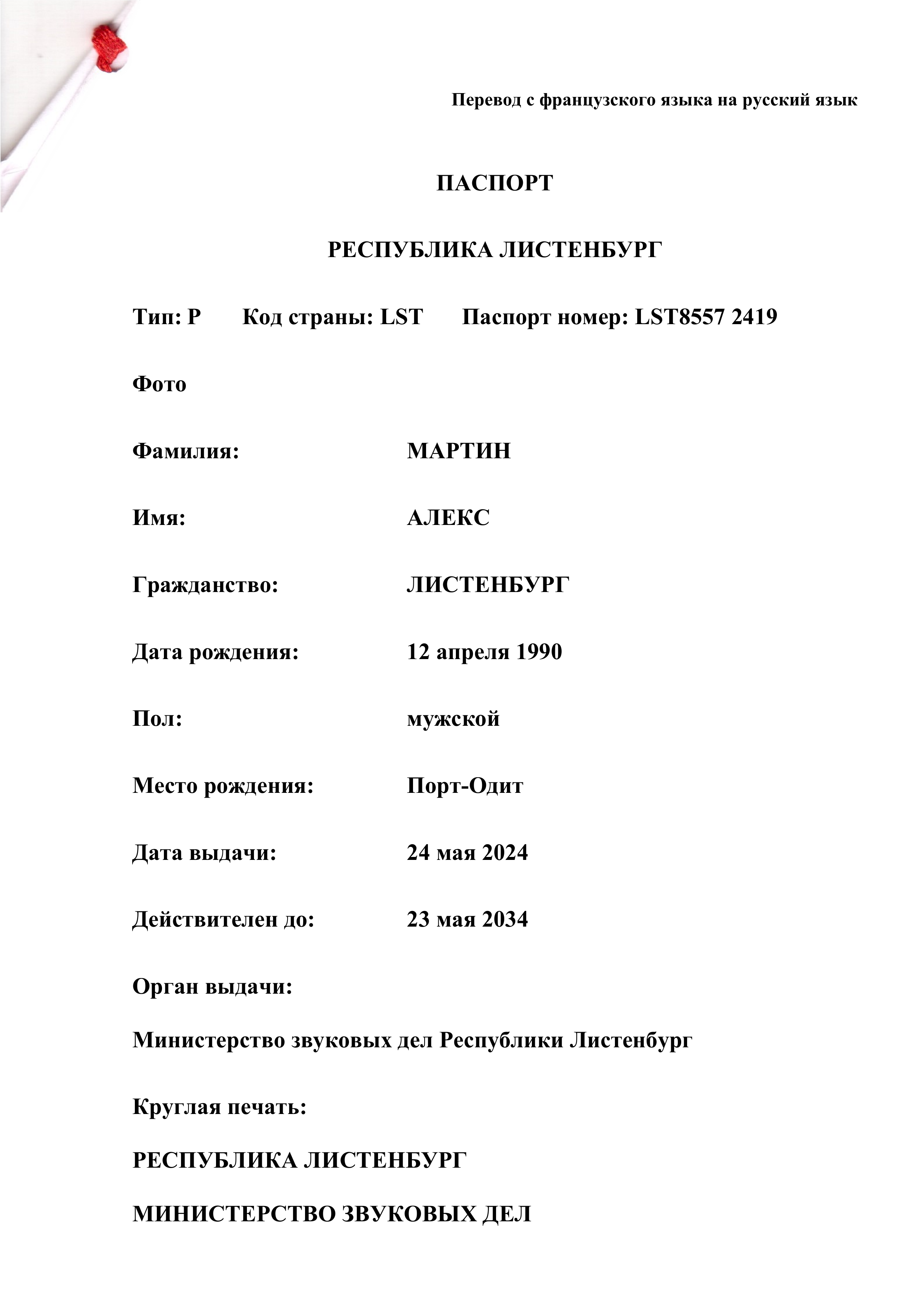 Перевод с французского языка на русский язык

ПАСПОРТ

РЕСПУБЛИКА ЛИСТЕНБУРГ

Тип: P Код страны: LST Паспорт номер: LST8557 2419

Фото

Фамилия: МАРТИН

Имя: АЛЕКС

Гражданство: ЛИСТЕНБУРГ

Дата рождения: 12 апреля 1990

Пол: мужской

Место рождения: Порт-Одит

Дата выдачи: 24 мая 2024

Действителен до: 23 мая 2034

Орган выдачи:

Министерство звуковых дел Республики Листенбург

Круглая печать:

РЕСПУБЛИКА ЛИСТЕНБУРГ

МИНИСТЕРСТВО ЗВУКОВЫХ ДЕЛ